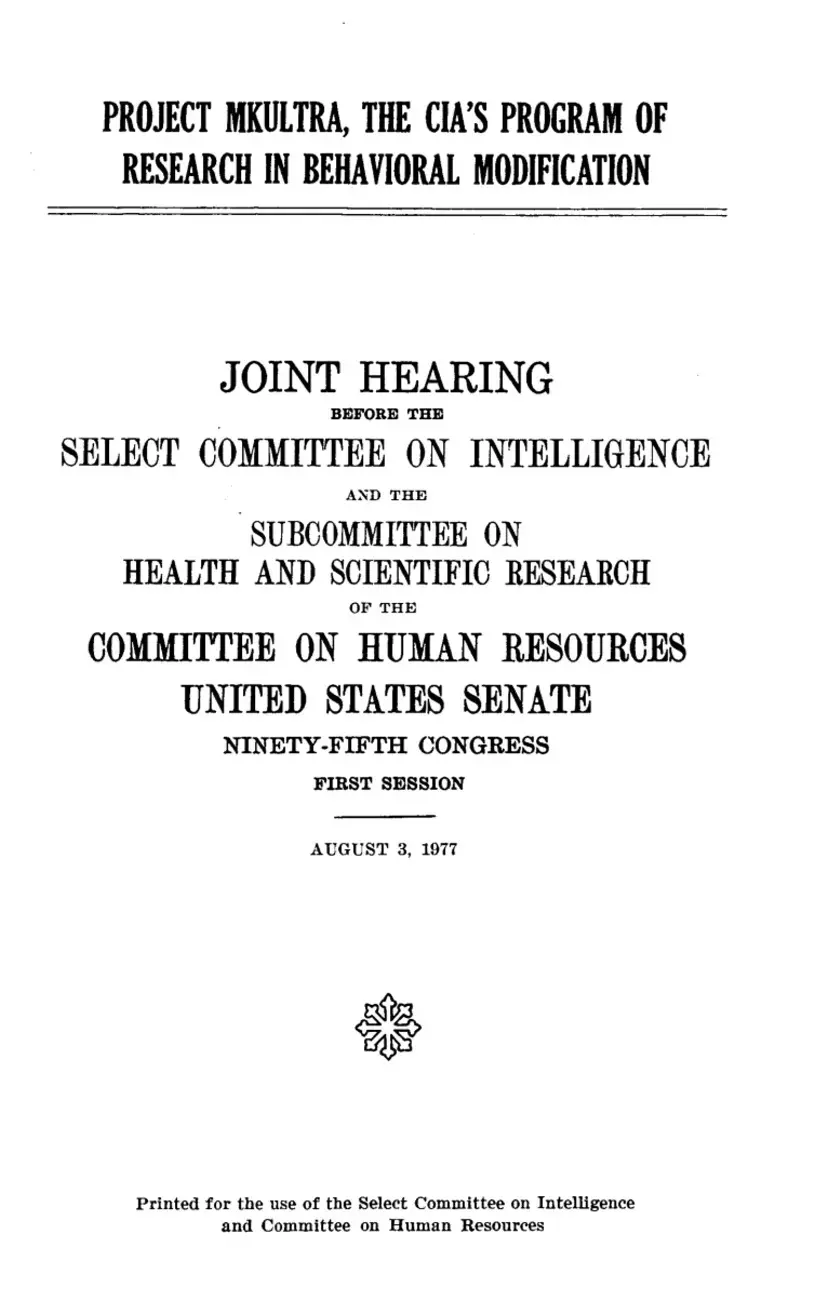 PROJECT MKULTRA, THE CIA'S PROGRAM OF RESEARCH IN BEHAVIORAL MODIFICATION

JOINT HEARING
BEFORE THE
SELECT COMMITTEE ON INTELLIGENCE
AND THE
SUBCOMMITTEE ON
HEALTH AND SCIENTIFIC RESEARCH
OF THE
COMMITTEE ON HUMAN RESOURCES
UNITED STATES SENATE
NINETY-FIFTH CONGRESS
FIRST SESSION

AUGUST 3, 1977

Printed for the use of the Select Committee on Intelligence and Committee on Human Resources